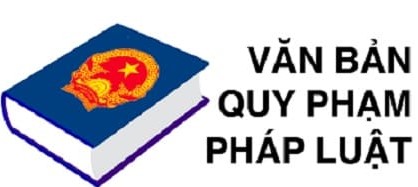 VĂN BẢN
QUY PHẠM
PHÁP LUẬT